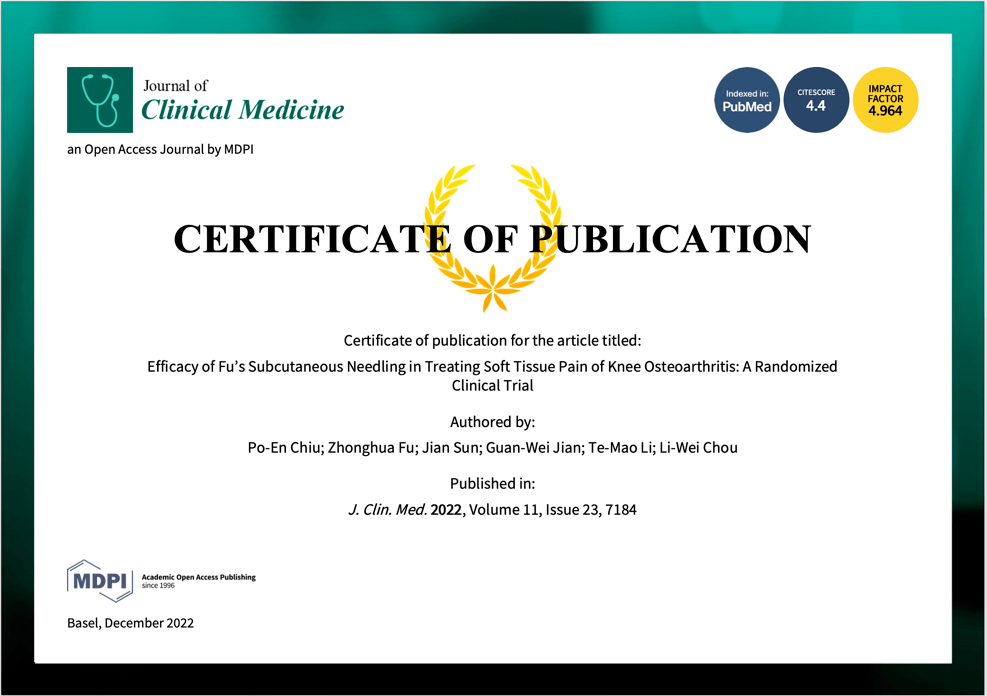 Journal of
Clinical Medicine

an Open Access Journal by MDPI

Indexed in:
PubMed

CITESCORE
4.4

IMPACT
FACTOR
4.964

CERTIFICATE OF PUBLICATION

Certificate of publication for the article titled:

Efficacy of Fu's Subcutaneous Needling in Treating Soft Tissue Pain of Knee Osteoarthritis: A Randomized Clinical Trial

Authored by:

Po-En Chiu; Zhonghua Fu; Jian Sun; Guan-Wei Jian; Te-Mao Li; Li-Wei Chou

Published in:

J. Clin. Med. 2022, Volume 11, Issue 23, 7184

MDPI
Academic Open Access Publishing
since 1996

Basel, December 2022